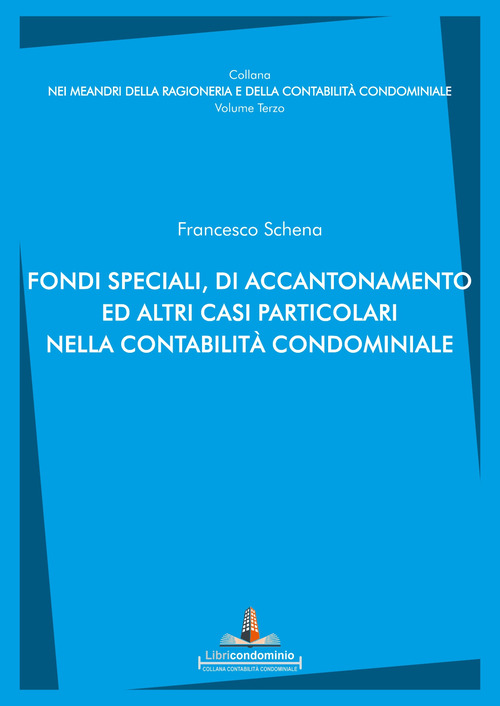 Collana
NEI MEANDRI DELLA RAGIONERIA E DELLA CONTABILITÀ CONDOMINIALE
Volume Terzo

Francesco Schena

FONDI SPECIALI, DI ACCANTONAMENTO ED ALTRI CASI PARTICOLARI NELLA CONTABILITÀ CONDOMINIALE

Libricondominio
COLLANA CONTABILITÀ CONDOMINIALE